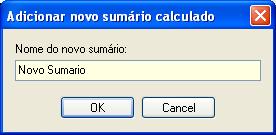 Adicionar novo sumário calculado

Nome do novo sumário:

Novo Sumario

OK

Cancel